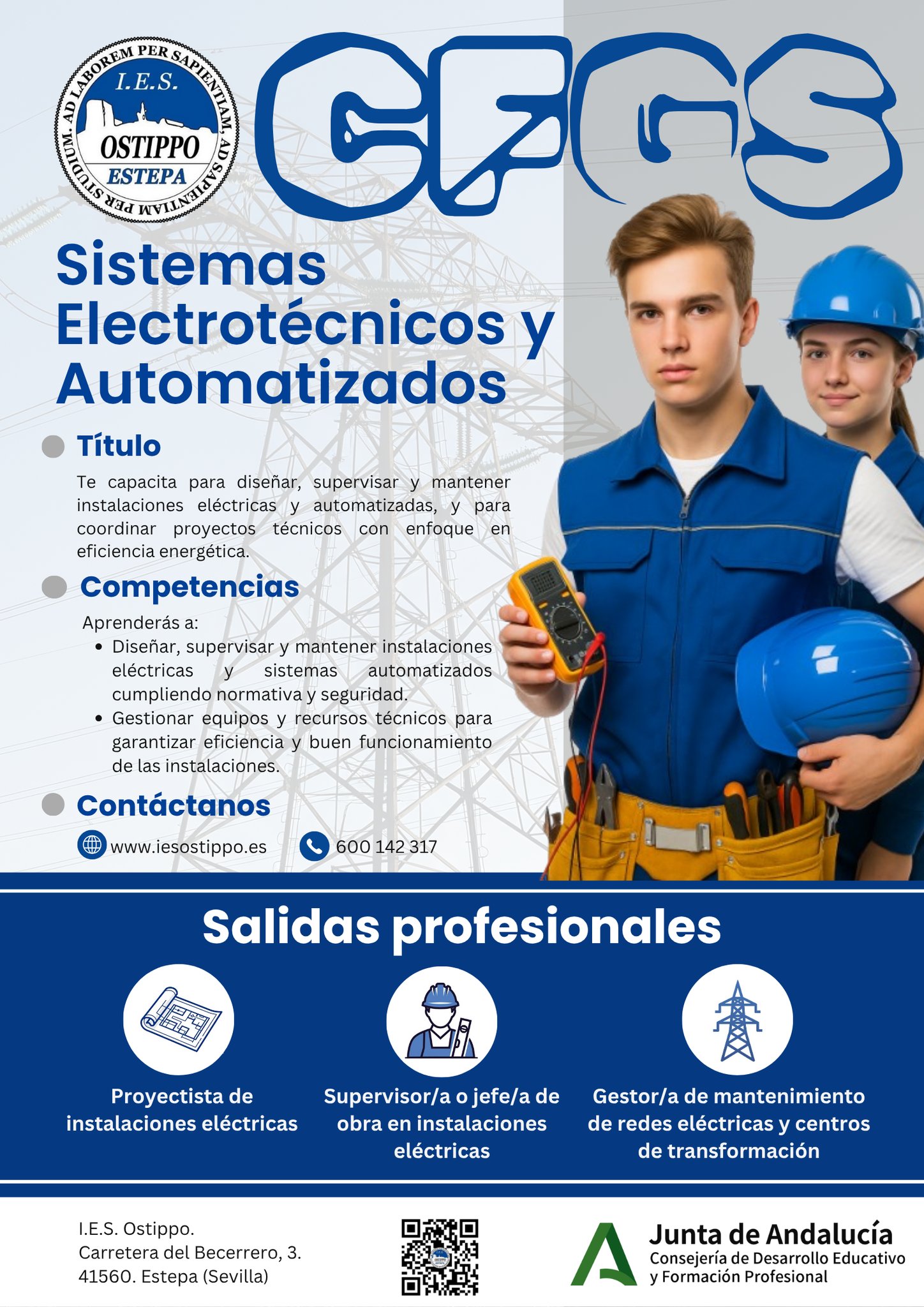 AD LABOREM PER SAPIENTIAM, AD SAPIENTIAM PER STUDIUM.
I.E.S.
OSTIPPO
ESTEPA

CFGS

Sistemas Electrotécnicos y Automatizados

Título

Te capacita para diseñar, supervisar y mantener instalaciones eléctricas y automatizadas, y para coordinar proyectos técnicos con enfoque en eficiencia energética.

Competencias

Aprenderás a:
• Diseñar, supervisar y mantener instalaciones eléctricas y sistemas automatizados cumpliendo normativa y seguridad.
• Gestionar equipos y recursos técnicos para garantizar eficiencia y buen funcionamiento de las instalaciones.

Contáctanos

www.iesostippo.es
600 142 317

Salidas profesionales

Proyectista de instalaciones eléctricas

Supervisor/a o jefe/a de obra en instalaciones eléctricas

Gestor/a de mantenimiento de redes eléctricas y centros de transformación

I.E.S. Ostippo.
Carretera del Becerrero, 3.
41560. Estepa (Sevilla)

Junta de Andalucía
Consejería de Desarrollo Educativo
y Formación Profesional